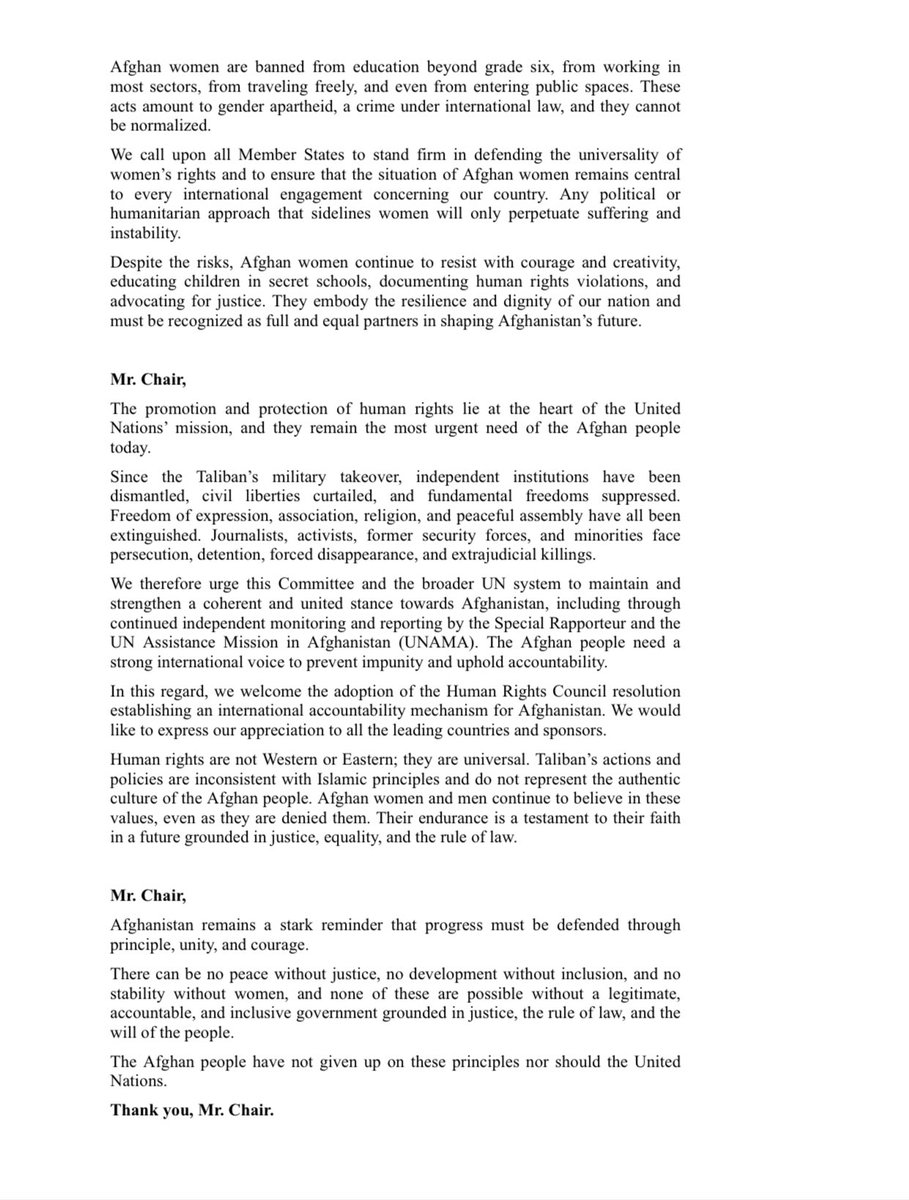 Afghan women are banned from education beyond grade six, from working in most sectors, from traveling freely, and even from entering public spaces. These acts amount to gender apartheid, a crime under international law, and they cannot be normalized.

We call upon all Member States to stand firm in defending the universality of women's rights and to ensure that the situation of Afghan women remains central to every international engagement concerning our country. Any political or humanitarian approach that sidelines women will only perpetuate suffering and instability.

Despite the risks, Afghan women continue to resist with courage and creativity, educating children in secret schools, documenting human rights violations, and advocating for justice. They embody the resilience and dignity of our nation and must be recognized as full and equal partners in shaping Afghanistan's future.

Mr. Chair,

The promotion and protection of human rights lie at the heart of the United Nations' mission, and they remain the most urgent need of the Afghan people today.

Since the Taliban's military takeover, independent institutions have been dismantled, civil liberties curtailed, and fundamental freedoms suppressed. Freedom of expression, association, religion, and peaceful assembly have all been extinguished. Journalists, activists, former security forces, and minorities face persecution, detention, forced disappearance, and extrajudicial killings.

We therefore urge this Committee and the broader UN system to maintain and strengthen a coherent and united stance towards Afghanistan, including through continued independent monitoring and reporting by the Special Rapporteur and the UN Assistance Mission in Afghanistan (UNAMA). The Afghan people need a strong international voice to prevent impunity and uphold accountability.

In this regard, we welcome the adoption of the Human Rights Council resolution establishing an international accountability mechanism for Afghanistan. We would like to express our appreciation to all the leading countries and sponsors.

Human rights are not Western or Eastern; they are universal. Taliban's actions and policies are inconsistent with Islamic principles and do not represent the authentic culture of the Afghan people. Afghan women and men continue to believe in these values, even as they are denied them. Their endurance is a testament to their faith in a future grounded in justice, equality, and the rule of law.

Mr. Chair,

Afghanistan remains a stark reminder that progress must be defended through principle, unity, and courage.

There can be no peace without justice, no development without inclusion, and no stability without women, and none of these are possible without a legitimate, accountable, and inclusive government grounded in justice, the rule of law, and the will of the people.

The Afghan people have not given up on these principles nor should the United Nations.

Thank you, Mr. Chair.